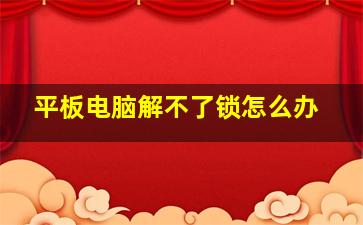 平板电脑解不了锁怎么办